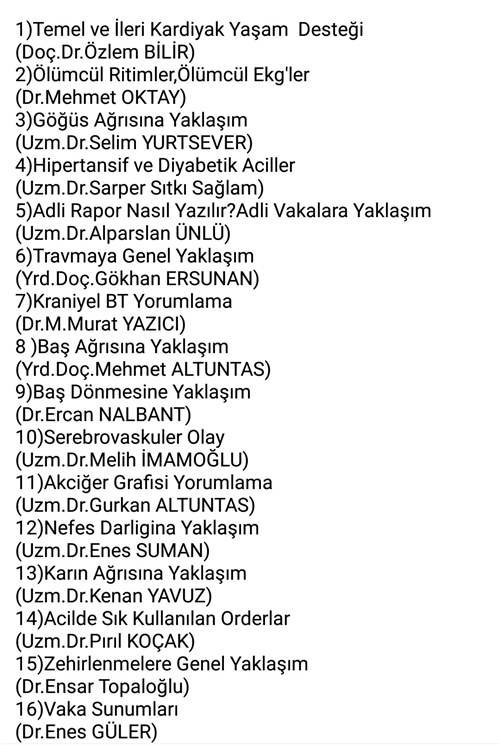 1)Temel ve İleri Kardiyak Yaşam Desteği
(Doç.Dr.Özlem BİLİR)
2)Ölümcül Ritimler,Ölümcül Ekg'ler
(Dr.Mehmet OKTAY)
3)Göğüs Ağrısına Yaklaşım
(Uzm.Dr.Selim YURTSEVER)
4)Hipertansif ve Diyabetik Aciller
(Uzm.Dr.Sarper Sıtkı Sağlam)
5)Adli Rapor Nasıl Yazılır?Adli Vakalara Yaklaşım
(Uzm.Dr.Alparslan ÜNLÜ)
6)Travmaya Genel Yaklaşım
(Yrd.Doç.Gökhan ERSUNAN)
7)Kraniyel BT Yorumlama
(Dr.M.Murat YAZICI)
8 )Baş Ağrısına Yaklaşım
(Yrd.Doç.Mehmet ALTUNTAS)
9)Baş Dönmesine Yaklaşım
(Dr.Ercan NALBANT)
10)Serebrovaskuler Olay
(Uzm.Dr.Melih İMAMOĞLU)
11)Akciğer Grafisi Yorumlama
(Uzm.Dr.Gurkan ALTUNTAS)
12)Nefes Darligina Yaklaşım
(Uzm.Dr.Enes SUMAN)
13)Karın Ağrısına Yaklaşım
(Uzm.Dr.Kenan YAVUZ)
14)Acilde Sık Kullanılan Orderlar
(Uzm.Dr.Pırıl KOÇAK)
15)Zehirlenmelere Genel Yaklaşım
(Dr.Ensar Topaloğlu)
16)Vaka Sunumları
(Dr.Enes GÜLER)